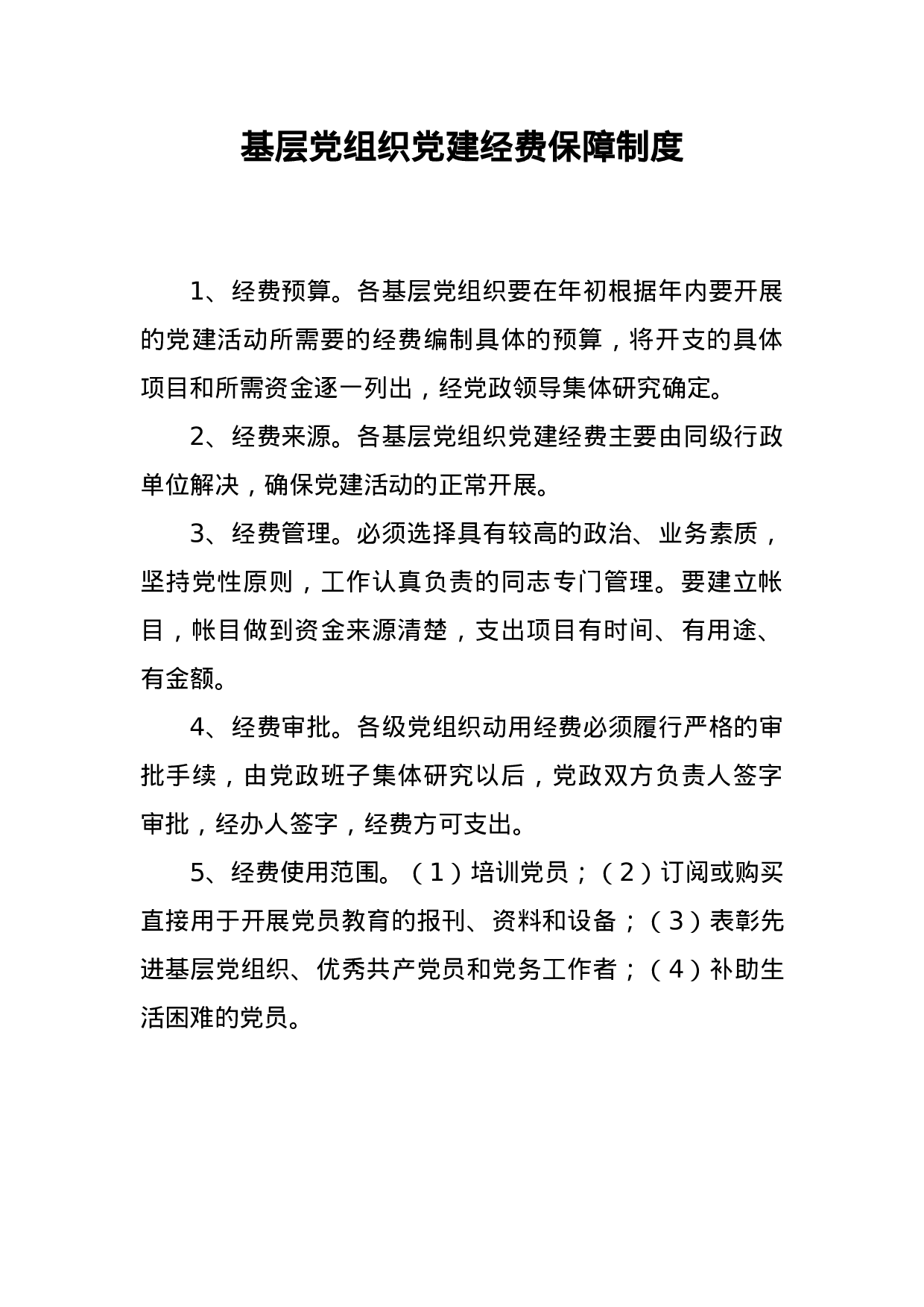 基层党组织党建经费保障制度

1、经费预算。各基层党组织要在年初根据年内要开展的党建活动所需要的经费编制具体的预算，将开支的具体项目和所需资金逐一列出，经党政领导集体研究确定。

2、经费来源。各基层党组织党建经费主要由同级行政单位解决，确保党建活动的正常开展。

3、经费管理。必须选择具有较高的政治、业务素质，坚持党性原则，工作认真负责的同志专门管理。要建立帐目，帐目做到资金来源清楚，支出项目有时间、有用途、有金额。

4、经费审批。各级党组织动用经费必须履行严格的审批手续，由党政班子集体研究以后，党政双方负责人签字审批，经办人签字，经费方可支出。

5、经费使用范围。（1）培训党员；（2）订阅或购买直接用于开展党员教育的报刊、资料和设备；（3）表彰先进基层党组织、优秀共产党员和党务工作者；（4）补助生活困难的党员。